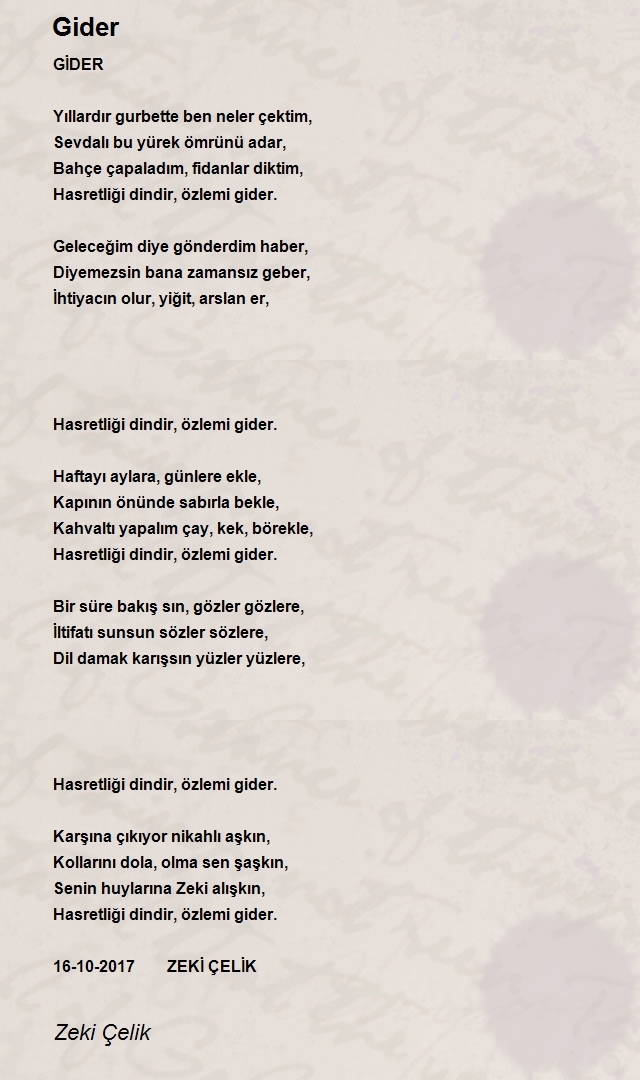 Gider

GİDER

Yıllardır gurbette ben neler çektim,
Sevdalı bu yürek ömrünü adar,
Bahçe çapaladım, fidanlar diktim,
Hasretliği dindir, özlemi gider.

Geleceğim diye gönderdim haber,
Diyemezsin bana zamansız geber,
İhtiyacın olur, yiğit, arslan er,

Hasretliği dindir, özlemi gider.

Haftayı aylara, günlere ekle,
Kapının önünde sabırla bekle,
Kahvaltı yapalım çay, kek, börekle,
Hasretliği dindir, özlemi gider.

Bir süre bakış sın, gözler gözlere,
İltifatı sunsun sözler sözlere,
Dil damak karışsın yüzler yüzlere,

Hasretliği dindir, özlemi gider.

Karşına çıkıyor nikahlı aşkın,
Kollarını dola, olma sen şaşkın,
Senin huylarına Zeki alışkın,
Hasretliği dindir, özlemi gider.

16-10-2017 ZEKİ ÇELİK

Zeki Çelik